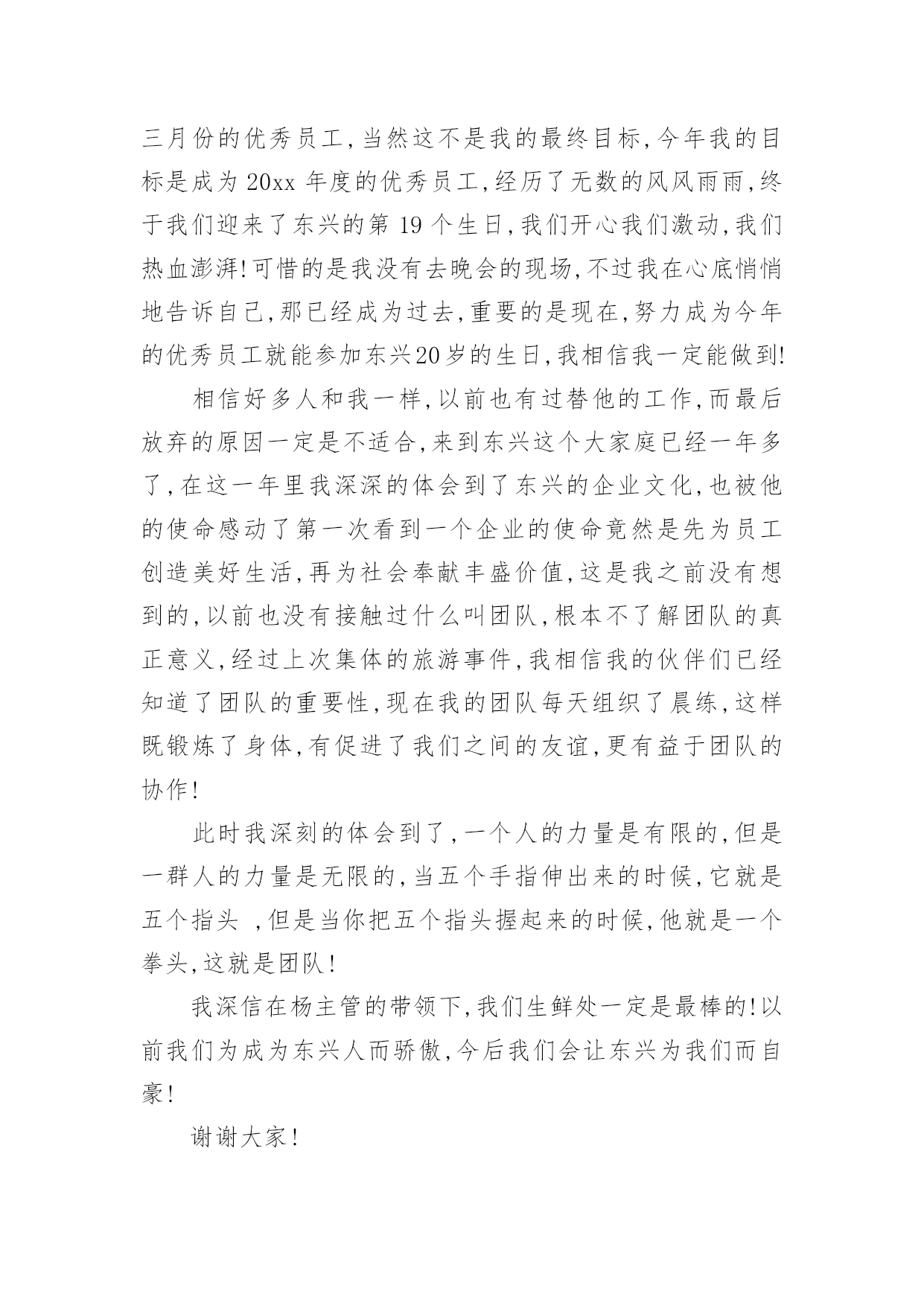 三月份的优秀员工,当然这不是我的最终目标,今年我的目标是成为 20xx 年度的优秀员工,经历了无数的风风雨雨,终于我们迎来了东兴的第 19 个生日,我们开心我们激动,我们热血澎湃!可惜的是我没有去晚会的现场,不过我在心底悄悄地告诉自己,那已经成为过去,重要的是现在,努力成为今年的优秀员工就能参加东兴20岁的生日,我相信我一定能做到!

相信好多人和我一样,以前也有过替他的工作,而最后放弃的原因一定是不适合,来到东兴这个大家庭已经一年多了,在这一年里我深深的体会到了东兴的企业文化,也被他的使命感动了第一次看到一个企业的使命竟然是先为员工创造美好生活,再为社会奉献丰盛价值,这是我之前没有想到的,以前也没有接触过什么叫团队,根本不了解团队的真正意义,经过上次集体的旅游事件,我相信我的伙伴们已经知道了团队的重要性,现在我的团队每天组织了晨练,这样既锻炼了身体,有促进了我们之间的友谊,更有益于团队的协作!

此时我深刻的体会到了,一个人的力量是有限的,但是一群人的力量是无限的,当五个手指伸出来的时候,它就是五个指头 ,但是当你把五个指头握起来的时候,他就是一个拳头,这就是团队!

我深信在杨主管的带领下,我们生鲜处一定是最棒的!以前我们为成为东兴人而骄傲,今后我们会让东兴为我们而自豪!

谢谢大家!